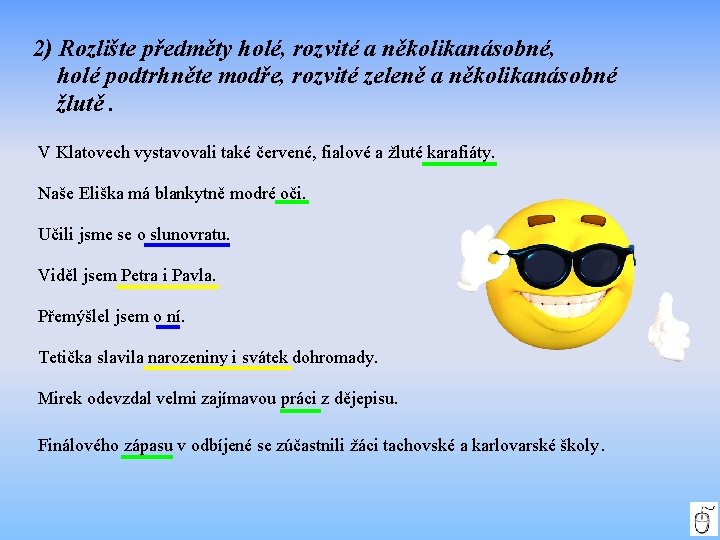 2) Rozlište předměty holé, rozvité a několikanásobné, holé podtrhněte modře, rozvité zeleně a několikanásobné žlutě .

V Klatovech vystavovali také červené, fialové a žluté karafiáty.

Naše Eliška má blankytně modré oči.

Učili jsme se o slunovratu.

Viděl jsem Petra i Pavla.

Přemýšlel jsem o ní.

Tetička slavila narozeniny i svátek dohromady.

Mirek odevzdal velmi zajímavou práci z dějepisu.

Finálového zápasu v odbíjené se zúčastnili žáci tachovské a karlovarské školy.